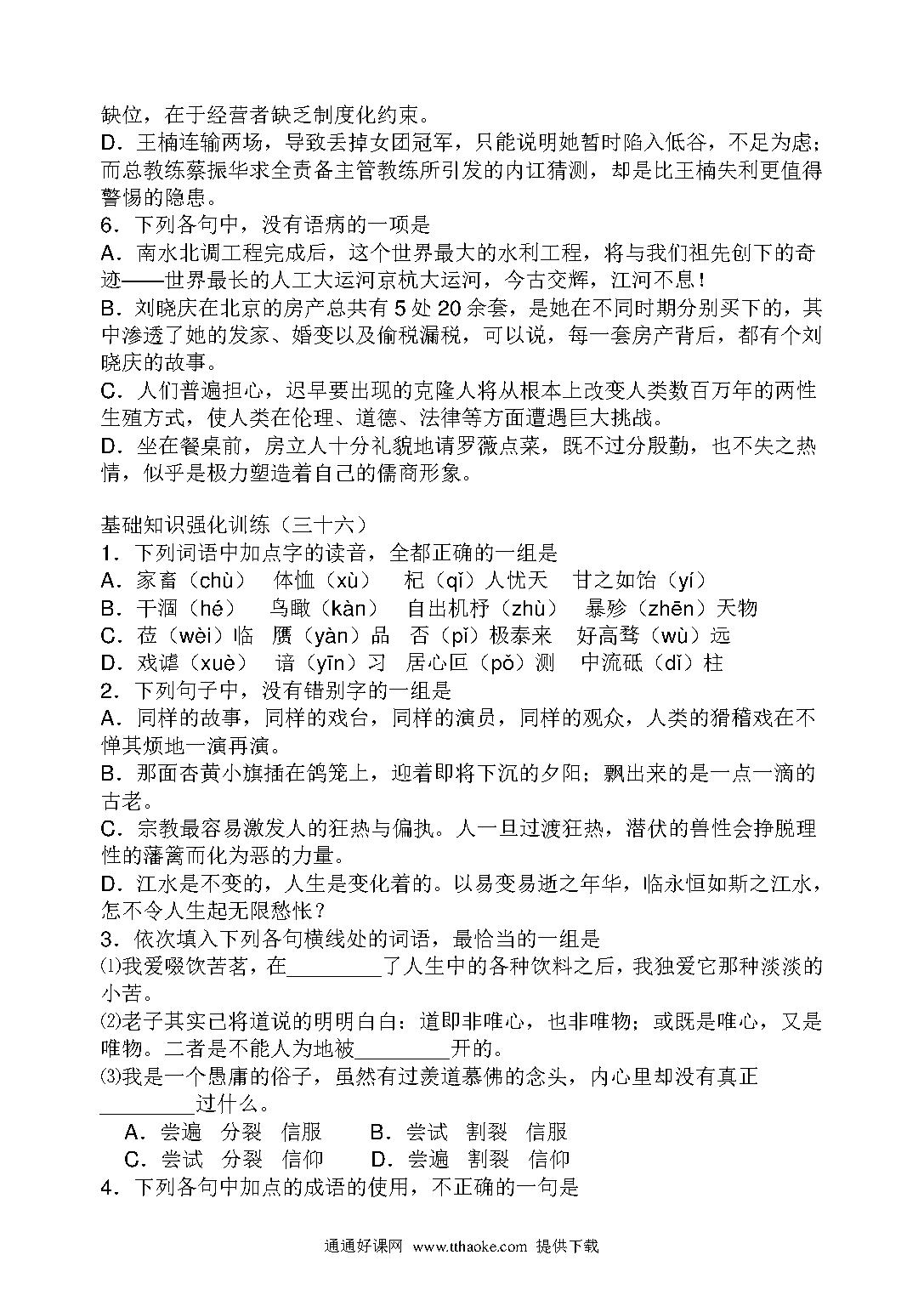 缺位，在于经营者缺乏制度化约束。
D．王楠连输两场，导致丢掉女团冠军，只能说明她暂时陷入低谷，不足为虑；而总教练蔡振华求全责备主管教练所引发的内讧猜测，却是比王楠失利更值得警惕的隐患。
6．下列各句中，没有语病的一项是
A．南水北调工程完成后，这个世界最大的水利工程，将与我们祖先创下的奇迹——世界最长的人工大运河京杭大运河，今古交辉，江河不息！
B．刘晓庆在北京的房产总共有 5 处 20 余套，是她在不同时期分别买下的，其中渗透了她的发家、婚变以及偷税漏税，可以说，每一套房产背后，都有个刘晓庆的故事。
C．人们普遍担心，迟早要出现的克隆人将从根本上改变人类数百万年的两性生殖方式，使人类在伦理、道德、法律等方面遭遇巨大挑战。
D．坐在餐桌前，房立人十分礼貌地请罗薇点菜，既不过分殷勤，也不失之热情，似乎是极力塑造着自己的儒商形象。

基础知识强化训练（三十六）
1．下列词语中加点字的读音，全都正确的一组是
A．家畜（chù）　体恤（xù）　杞（qǐ）人忧天　甘之如饴（yí）
B．干涸（hé）　鸟瞰（kàn）　自出机杼（zhù）　暴殄（zhēn）天物
C．莅（wèi）临　赝（yàn）品　否（pǐ）极泰来　好高骛（wù）远
D．戏谑（xuè）　谙（yīn）习　居心叵（pǒ）测　中流砥（dǐ）柱
2．下列句子中，没有错别字的一组是
A．同样的故事，同样的戏台，同样的演员，同样的观众，人类的猾稽戏在不惮其烦地一演再演。
B．那面杏黄小旗插在鸽笼上，迎着即将下沉的夕阳；飘出来的是一点一滴的古老。
C．宗教最容易激发人的狂热与偏执。人一旦过渡狂热，潜伏的兽性会挣脱理性的藩篱而化为恶的力量。
D．江水是不变的，人生是变化着的。以易变易逝之年华，临永恒如斯之江水，怎不令人生起无限愁怅？
3．依次填入下列各句横线处的词语，最恰当的一组是
⑴我爱啜饮苦茗，在________了人生中的各种饮料之后，我独爱它那种淡淡的小苦。
⑵老子其实已将道说的明明白白：道即非唯心，也非唯物；或既是唯心，又是唯物。二者是不能人为地被________开的。
⑶我是一个愚庸的俗子，虽然有过羡道慕佛的念头，内心里却没有真正________过什么。
A．尝遍　分裂　信服　　B．尝试　割裂　信服
C．尝试　分裂　信仰　　D．尝遍　割裂　信仰
4．下列各句中加点的成语的使用，不正确的一句是

通通好课网 www.tthaoke.com 提供下载